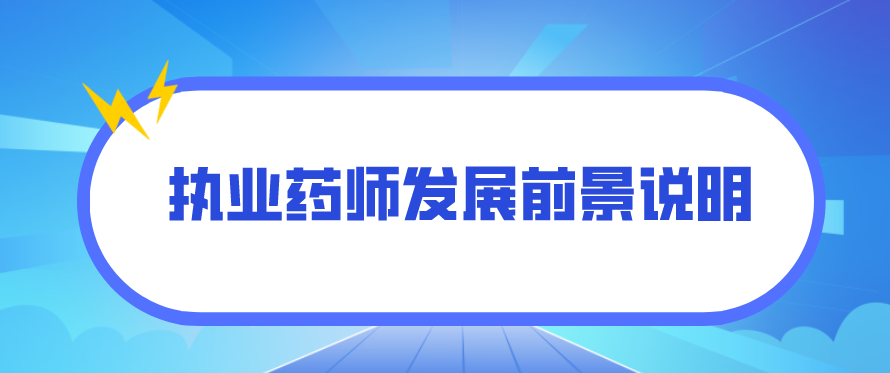 执业药师发展前景说明